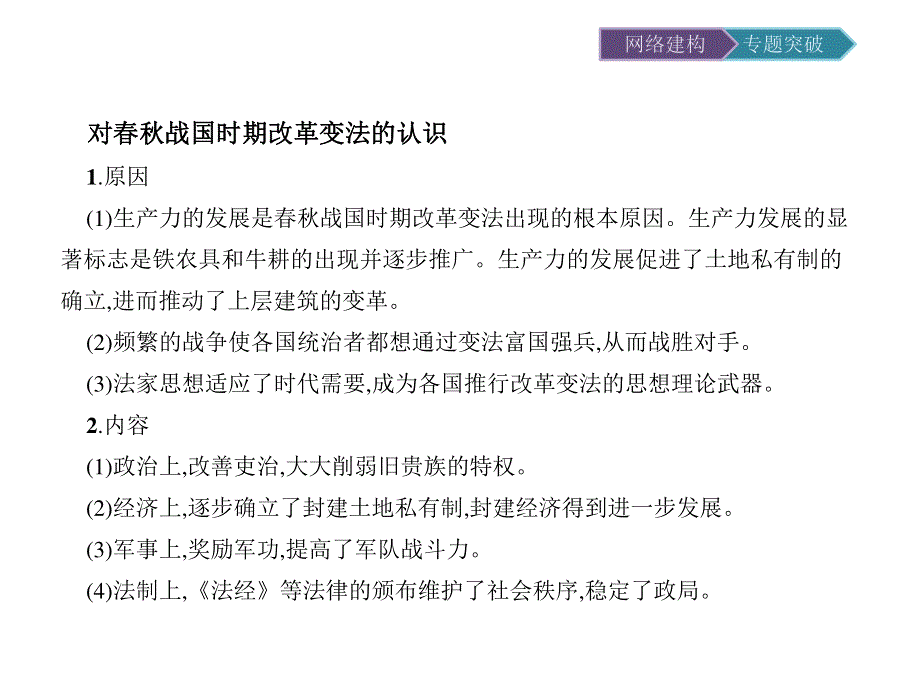 网络建构 专题突破

对春秋战国时期改革变法的认识

1.原因

(1)生产力的发展是春秋战国时期改革变法出现的根本原因。生产力发展的显著标志是铁农具和牛耕的出现并逐步推广。生产力的发展促进了土地私有制的确立,进而推动了上层建筑的变革。

(2)频繁的战争使各国统治者都想通过变法富国强兵,从而战胜对手。

(3)法家思想适应了时代需要,成为各国推行改革变法的思想理论武器。

2.内容

(1)政治上,改善吏治,大大削弱旧贵族的特权。

(2)经济上,逐步确立了封建土地私有制,封建经济得到进一步发展。

(3)军事上,奖励军功,提高了军队战斗力。

(4)法制上,《法经》等法律的颁布维护了社会秩序,稳定了政局。